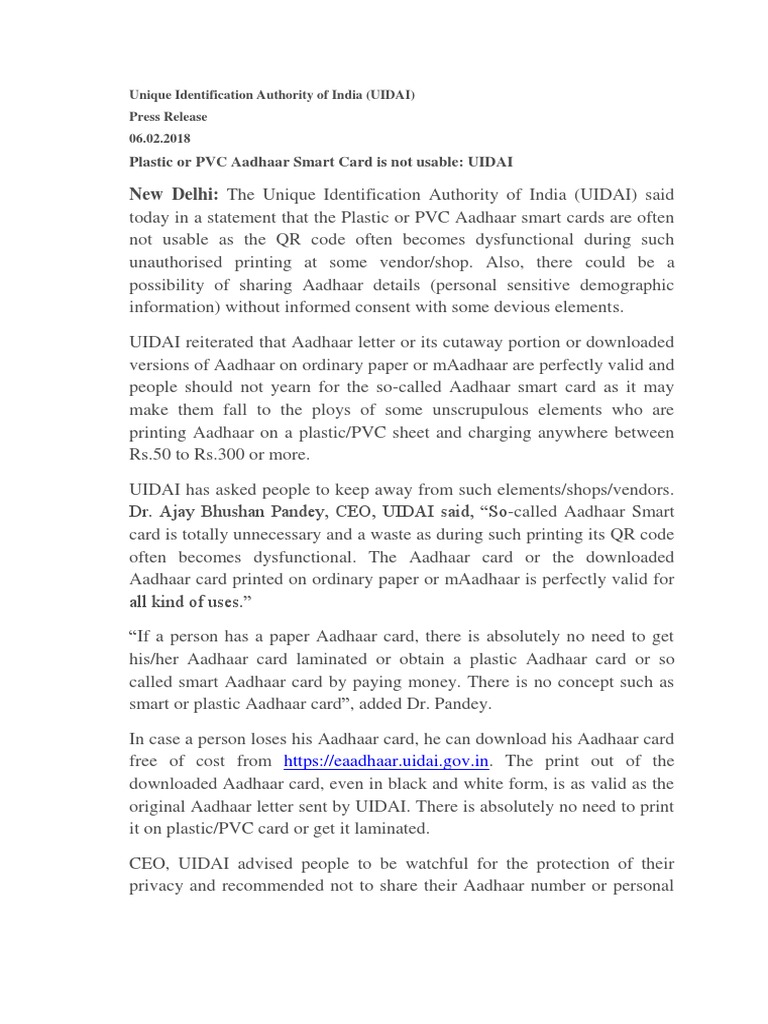 Unique Identification Authority of India (UIDAI)
Press Release
06.02.2018
Plastic or PVC Aadhaar Smart Card is not usable: UIDAI

New Delhi: The Unique Identification Authority of India (UIDAI) said today in a statement that the Plastic or PVC Aadhaar smart cards are often not usable as the QR code often becomes dysfunctional during such unauthorised printing at some vendor/shop. Also, there could be a possibility of sharing Aadhaar details (personal sensitive demographic information) without informed consent with some devious elements.

UIDAI reiterated that Aadhaar letter or its cutaway portion or downloaded versions of Aadhaar on ordinary paper or mAadhaar are perfectly valid and people should not yearn for the so-called Aadhaar smart card as it may make them fall to the ploys of some unscrupulous elements who are printing Aadhaar on a plastic/PVC sheet and charging anywhere between Rs.50 to Rs.300 or more.

UIDAI has asked people to keep away from such elements/shops/vendors. Dr. Ajay Bhushan Pandey, CEO, UIDAI said, “So-called Aadhaar Smart card is totally unnecessary and a waste as during such printing its QR code often becomes dysfunctional. The Aadhaar card or the downloaded Aadhaar card printed on ordinary paper or mAadhaar is perfectly valid for all kind of uses.”

“If a person has a paper Aadhaar card, there is absolutely no need to get his/her Aadhaar card laminated or obtain a plastic Aadhaar card or so called smart Aadhaar card by paying money. There is no concept such as smart or plastic Aadhaar card”, added Dr. Pandey.

In case a person loses his Aadhaar card, he can download his Aadhaar card free of cost from https://eaadhaar.uidai.gov.in. The print out of the downloaded Aadhaar card, even in black and white form, is as valid as the original Aadhaar letter sent by UIDAI. There is absolutely no need to print it on plastic/PVC card or get it laminated.

CEO, UIDAI advised people to be watchful for the protection of their privacy and recommended not to share their Aadhaar number or personal